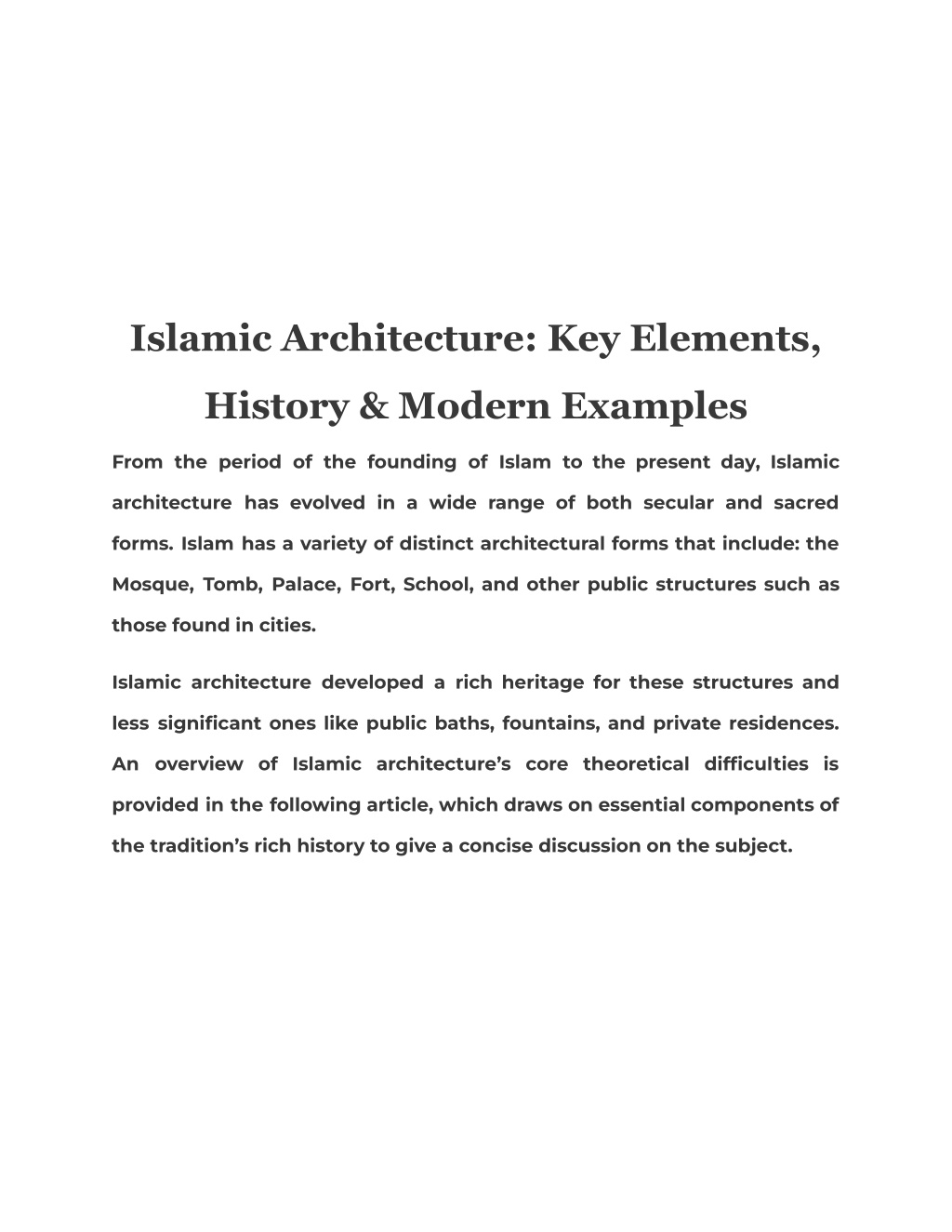 Islamic Architecture: Key Elements, History & Modern Examples

From the period of the founding of Islam to the present day, Islamic architecture has evolved in a wide range of both secular and sacred forms. Islam has a variety of distinct architectural forms that include: the Mosque, Tomb, Palace, Fort, School, and other public structures such as those found in cities.

Islamic architecture developed a rich heritage for these structures and less significant ones like public baths, fountains, and private residences. An overview of Islamic architecture's core theoretical difficulties is provided in the following article, which draws on essential components of the tradition's rich history to give a concise discussion on the subject.